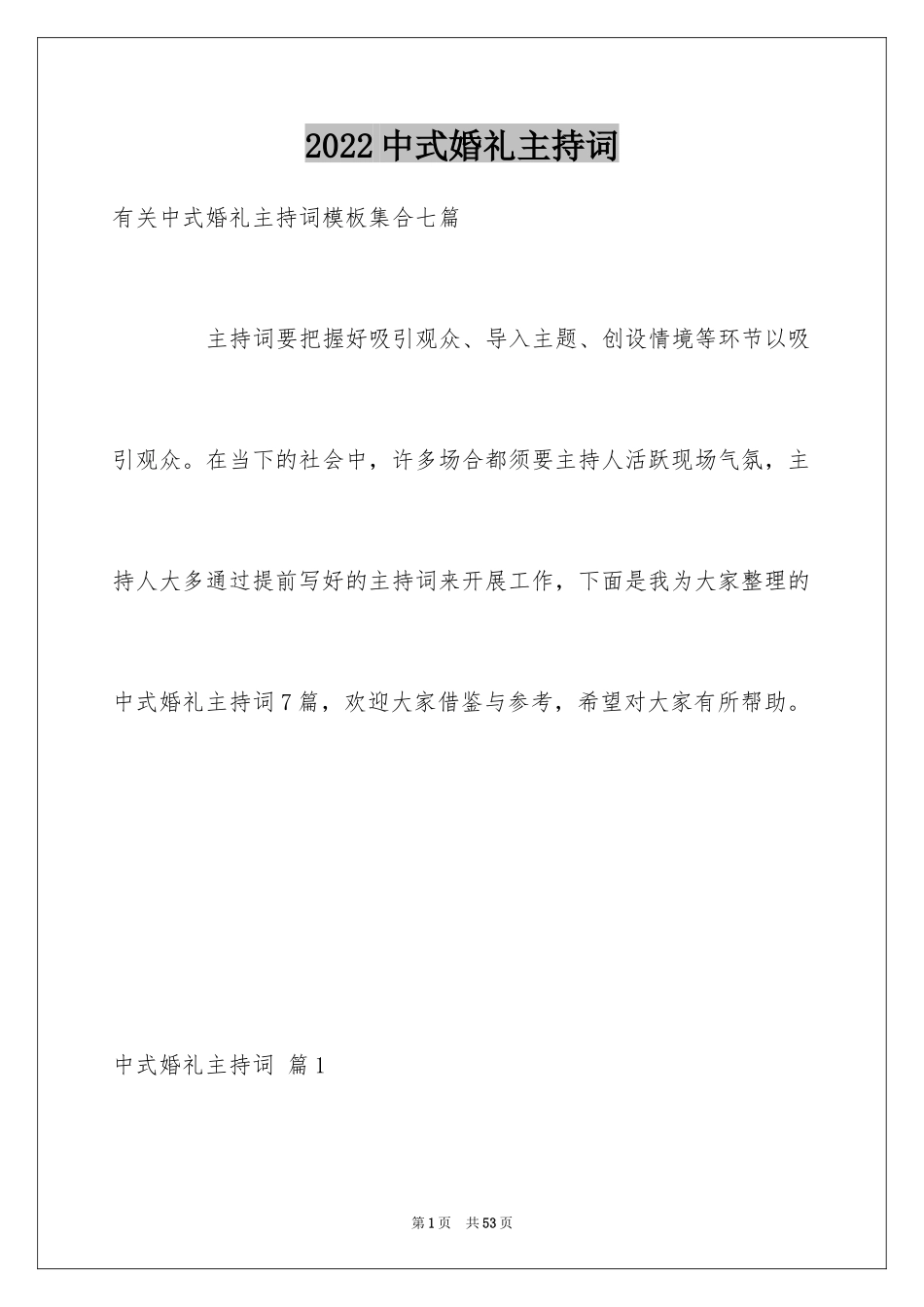 2022中式婚礼主持词

有关中式婚礼主持词模板集合七篇

主持词要把握好吸引观众、导入主题、创设情境等环节以吸引观众。在当下的社会中，许多场合都须要主持人活跃现场气氛，主持人大多通过提前写好的主持词来开展工作，下面是我为大家整理的中式婚礼主持词7篇，欢迎大家借鉴与参考，希望对大家有所帮助。

中式婚礼主持词 篇1

第1页 共53页